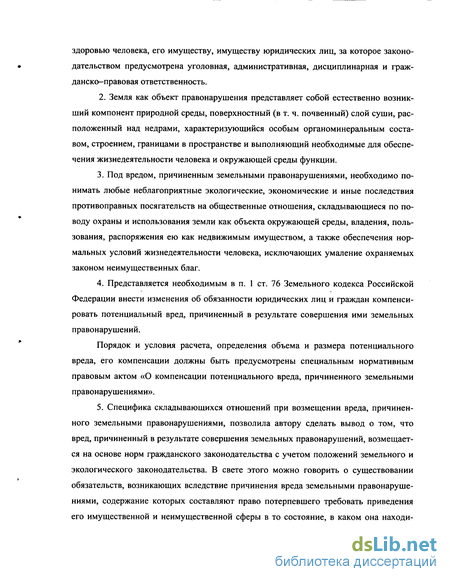 здоровью человека, его имуществу, имуществу юридических лиц, за которое законодательством предусмотрена уголовная, административная, дисциплинарная и гражданско-правовая ответственность.

2. Земля как объект правонарушения представляет собой естественно возникший компонент природной среды, поверхностный (в т. ч. почвенный) слой суши, расположенный над недрами, характеризующийся особым органоминеральным составом, строением, границами в пространстве и выполняющий необходимые для обеспечения жизнедеятельности человека и окружающей среды функции.

3. Под вредом, причиненным земельными правонарушениями, необходимо понимать любые неблагоприятные экологические, экономические и иные последствия противоправных посягательств на общественные отношения, складывающиеся по поводу охраны и использования земли как объекта окружающей среды, владения, пользования, распоряжения ею как недвижимым имуществом, а также обеспечения нормальных условий жизнедеятельности человека, исключающих умаление охраняемых законом неимущественных благ.

4. Представляется необходимым в п. 1 ст. 76 Земельного кодекса Российской Федерации внести изменения об обязанности юридических лиц и граждан компенсировать потенциальный вред, причиненный в результате совершения ими земельных правонарушений.

Порядок и условия расчета, определения объема и размера потенциального вреда, его компенсации должны быть предусмотрены специальным нормативным правовым актом «О компенсации потенциального вреда, причиненного земельными правонарушениями».

5. Специфика складывающихся отношений при возмещении вреда, причиненного земельными правонарушениями, позволила автору сделать вывод о том, что вред, причиненный в результате совершения земельных правонарушений, возмещается на основе норм гражданского законодательства с учетом положений земельного и экологического законодательства. В свете этого можно говорить о существовании обязательств, возникающих вследствие причинения вреда земельными правонарушениями, содержание которых составляют право потерпевшего требовать приведения его имущественной и неимущественной сферы в то состояние, в каком она находи-

dsLib.net
библиотека диссертаций